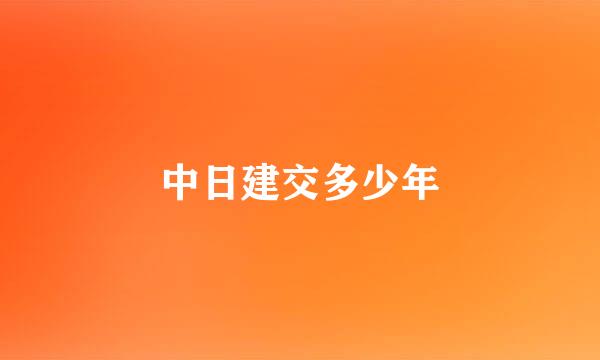 中日建交多少年